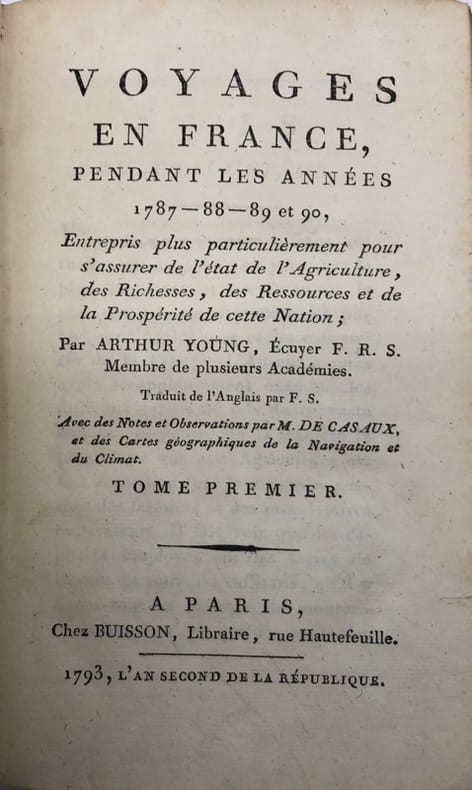 VOYAGES
EN FRANCE,
PENDANT LES ANNÉES
1787 — 88 — 89 et 90,

Entrepris plus particulièrement pour s'assurer de l'état de l'Agriculture, des Richesses, des Ressources et de la Prospérité de cette Nation;

Par ARTHUR YOUNG, Écuyer F. R. S.
Membre de plusieurs Académies.

Traduit de l'Anglais par F. S.

Avec des Notes et Observations par M. DE CASAUX, et des Cartes géographiques de la Navigation et du Climat.

TOME PREMIER.

A PARIS,
Chez BUISSON, Libraire, rue Hautefeuille.

1793, L'AN SECOND DE LA RÉPUBLIQUE.